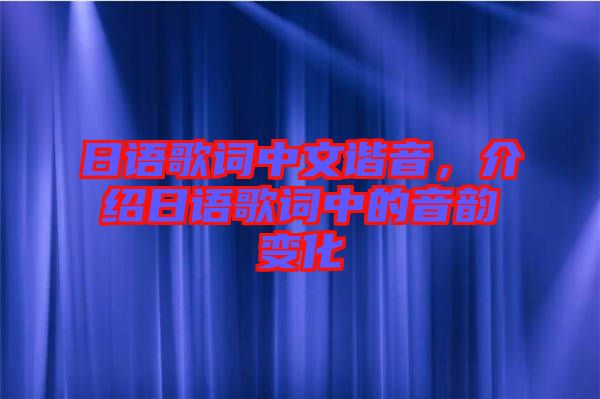 日语歌词中文谐音，介绍日语歌词中的音韵变化